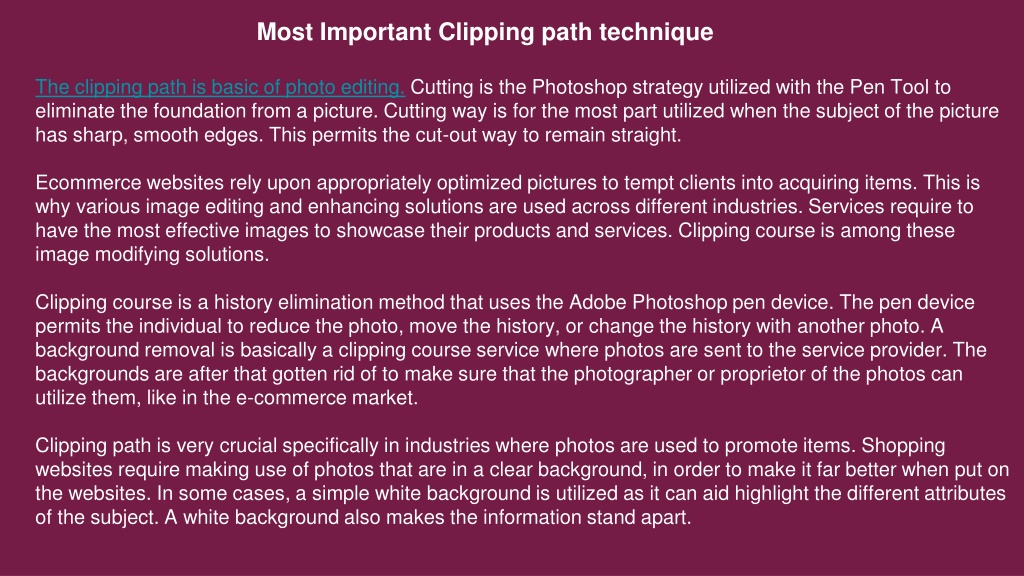 Most Important Clipping path technique

The clipping path is basic of photo editing. Cutting is the Photoshop strategy utilized with the Pen Tool to eliminate the foundation from a picture. Cutting way is for the most part utilized when the subject of the picture has sharp, smooth edges. This permits the cut-out way to remain straight.

Ecommerce websites rely upon appropriately optimized pictures to tempt clients into acquiring items. This is why various image editing and enhancing solutions are used across different industries. Services require to have the most effective images to showcase their products and services. Clipping course is among these image modifying solutions.

Clipping course is a history elimination method that uses the Adobe Photoshop pen device. The pen device permits the individual to reduce the photo, move the history, or change the history with another photo. A background removal is basically a clipping course service where photos are sent to the service provider. The backgrounds are after that gotten rid of to make sure that the photographer or proprietor of the photos can utilize them, like in the e-commerce market.

Clipping path is very crucial specifically in industries where photos are used to promote items. Shopping websites require making use of photos that are in a clear background, in order to make it far better when put on the websites. In some cases, a simple white background is utilized as it can aid highlight the different attributes of the subject. A white background also makes the information stand apart.